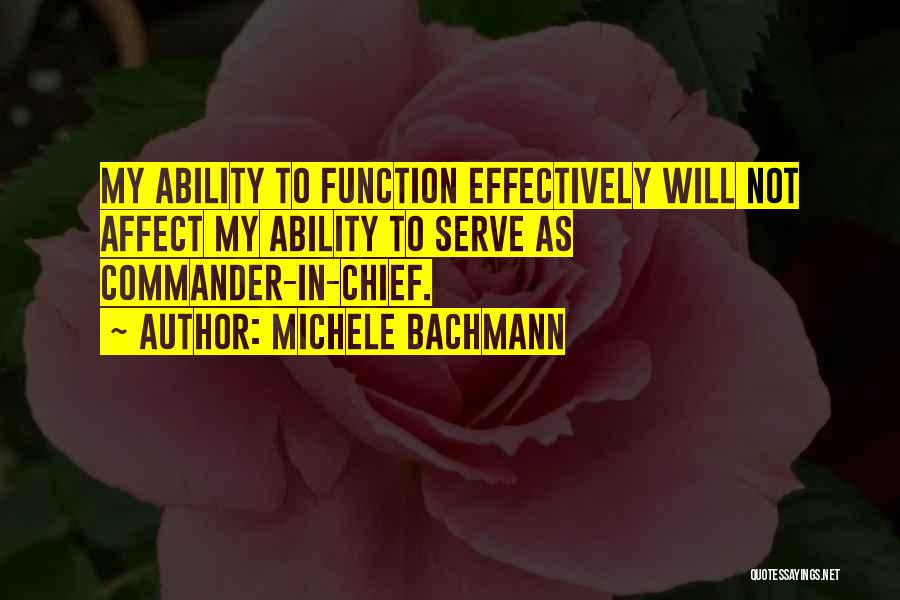 MY ABILITY TO FUNCTION EFFECTIVELY WILL NOT AFFECT MY ABILITY TO SERVE AS COMMANDER-IN-CHIEF.

~ AUTHOR: MICHELE BACHMANN

QUOTESSAYINGS.NET